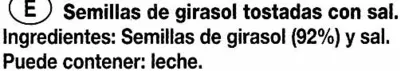 E Semillas de girasol tostadas con sal.
Ingredientes: Semillas de girasol (92%) y sal.
Puede contener: leche.